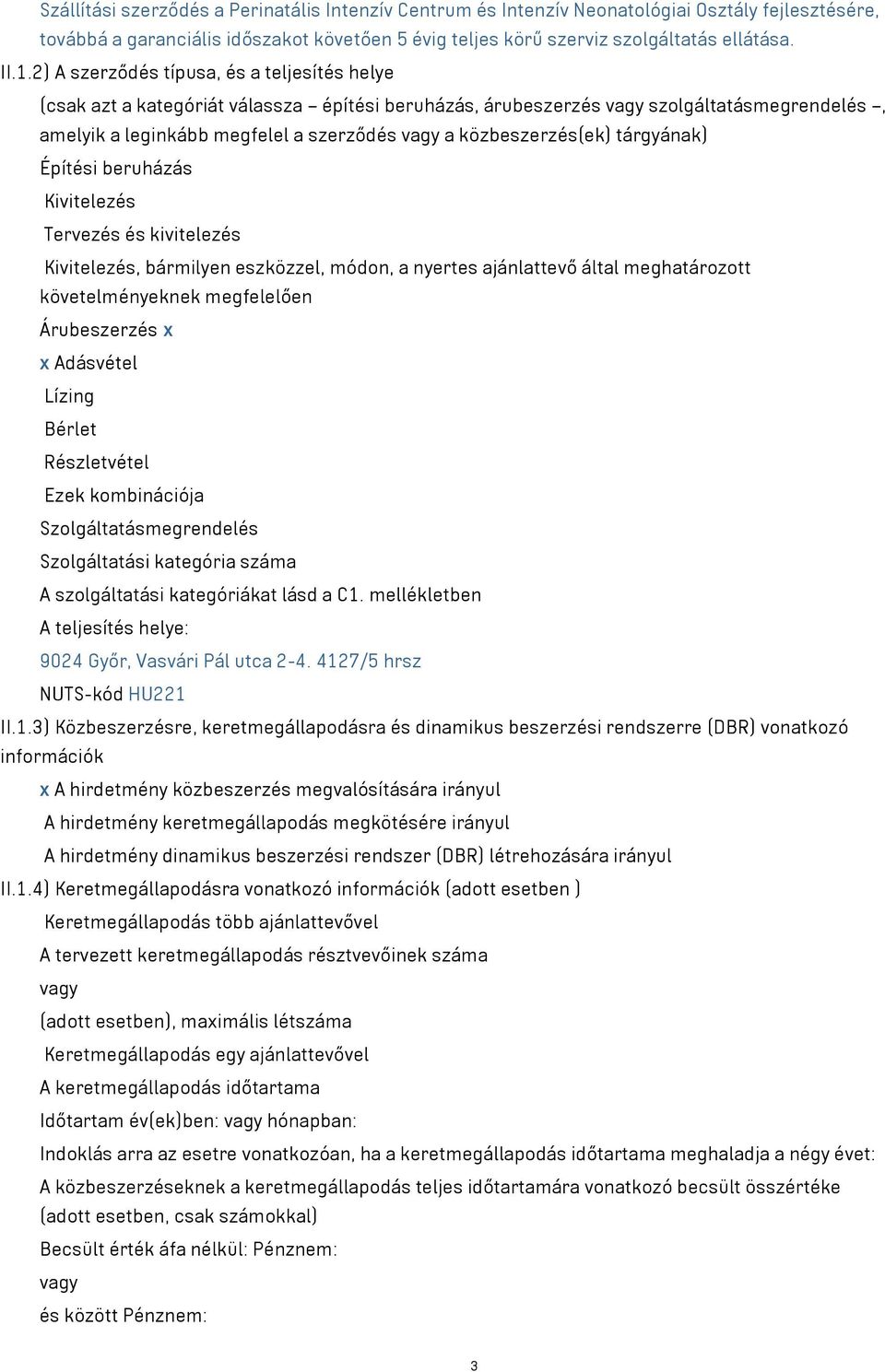 Szállítási szerződés a Perinatális Intenzív Centrum és Intenzív Neonatológiai Osztály fejlesztésére, továbbá a garanciális időszakot követően 5 évig teljes körű szerviz szolgáltatás ellátása.

II.1.2) A szerződés típusa, és a teljesítés helye

(csak azt a kategóriát válassza – építési beruházás, árubeszerzés vagy szolgáltatásmegrendelés –, amelyik a leginkább megfelel a szerződés vagy a közbeszerzés(ek) tárgyának)

Építési beruházás

Kivitelezés

Tervezés és kivitelezés

Kivitelezés, bármilyen eszközzel, módon, a nyertes ajánlattevő által meghatározott követelményeknek megfelelően

Árubeszerzés x

x Adásvétel

Lízing

Bérlet

Részletvétel

Ezek kombinációja

Szolgáltatásmegrendelés

Szolgáltatási kategória száma

A szolgáltatási kategóriákat lásd a C1. mellékletben

A teljesítés helye:

9024 Győr, Vasvári Pál utca 2-4. 4127/5 hrsz

NUTS-kód HU221

II.1.3) Közbeszerzésre, keretmegállapodásra és dinamikus beszerzési rendszerre (DBR) vonatkozó információk

x A hirdetmény közbeszerzés megvalósítására irányul

A hirdetmény keretmegállapodás megkötésére irányul

A hirdetmény dinamikus beszerzési rendszer (DBR) létrehozására irányul

II.1.4) Keretmegállapodásra vonatkozó információk (adott esetben )

Keretmegállapodás több ajánlattevővel

A tervezett keretmegállapodás résztvevőinek száma

vagy

(adott esetben), maximális létszáma

Keretmegállapodás egy ajánlattevővel

A keretmegállapodás időtartama

Időtartam év(ek)ben: vagy hónapban:

Indoklás arra az esetre vonatkozóan, ha a keretmegállapodás időtartama meghaladja a négy évet:

A közbeszerzéseknek a keretmegállapodás teljes időtartamára vonatkozó becsült összértéke (adott esetben, csak számokkal)

Becsült érték áfa nélkül: Pénznem:

vagy

és között Pénznem:

3